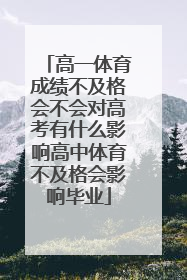 「高一体育成绩不及格会不会对高考有什么影响高中体育不及格会影响毕业」